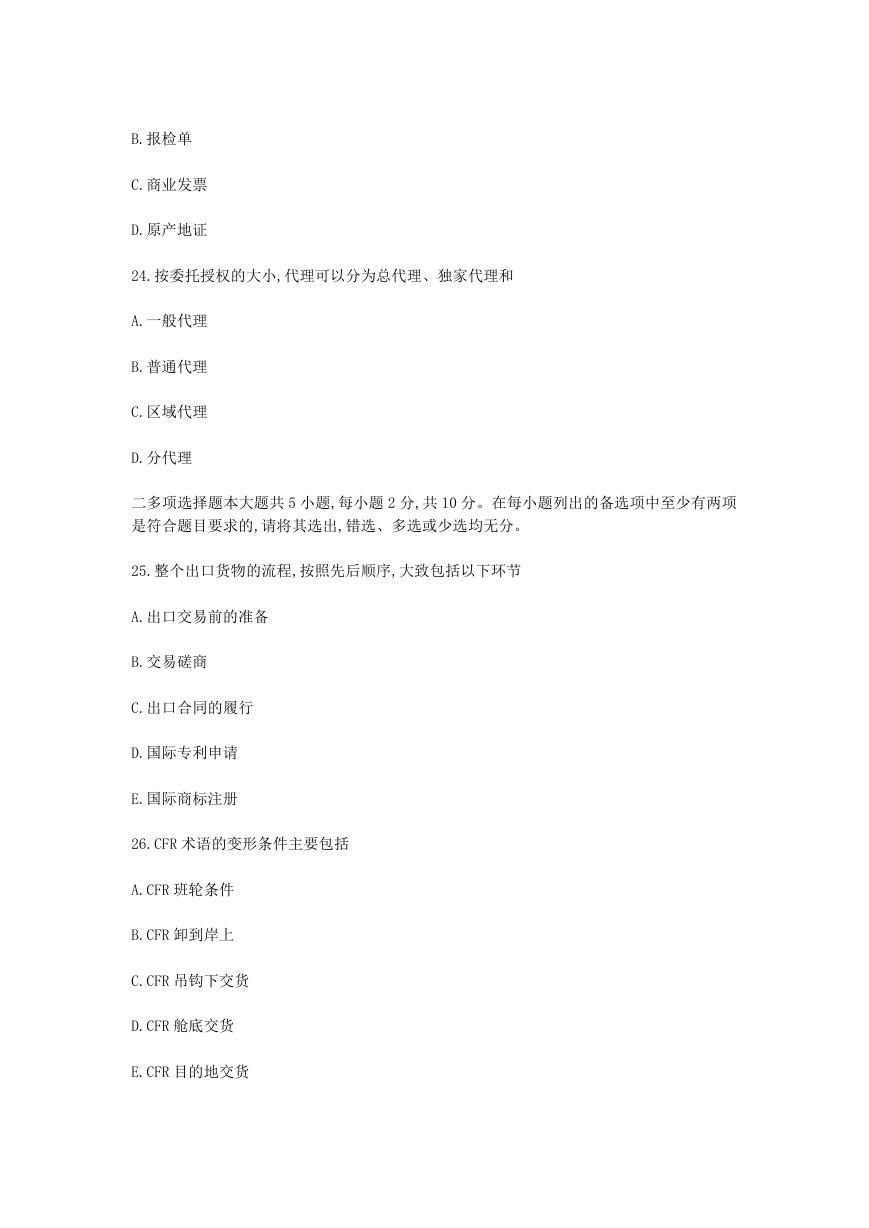 B.报检单

C.商业发票

D.原产地证

24.按委托授权的大小,代理可以分为总代理、独家代理和

A.一般代理

B.普通代理

C.区域代理

D.分代理

二多项选择题本大题共 5 小题,每小题 2 分,共 10 分。在每小题列出的备选项中至少有两项是符合题目要求的,请将其选出,错选、多选或少选均无分。

25.整个出口货物的流程,按照先后顺序,大致包括以下环节

A.出口交易前的准备

B.交易磋商

C.出口合同的履行

D.国际专利申请

E.国际商标注册

26.CFR 术语的变形条件主要包括

A.CFR 班轮条件

B.CFR 卸到岸上

C.CFR 吊钩下交货

D.CFR 舱底交货

E.CFR 目的地交货